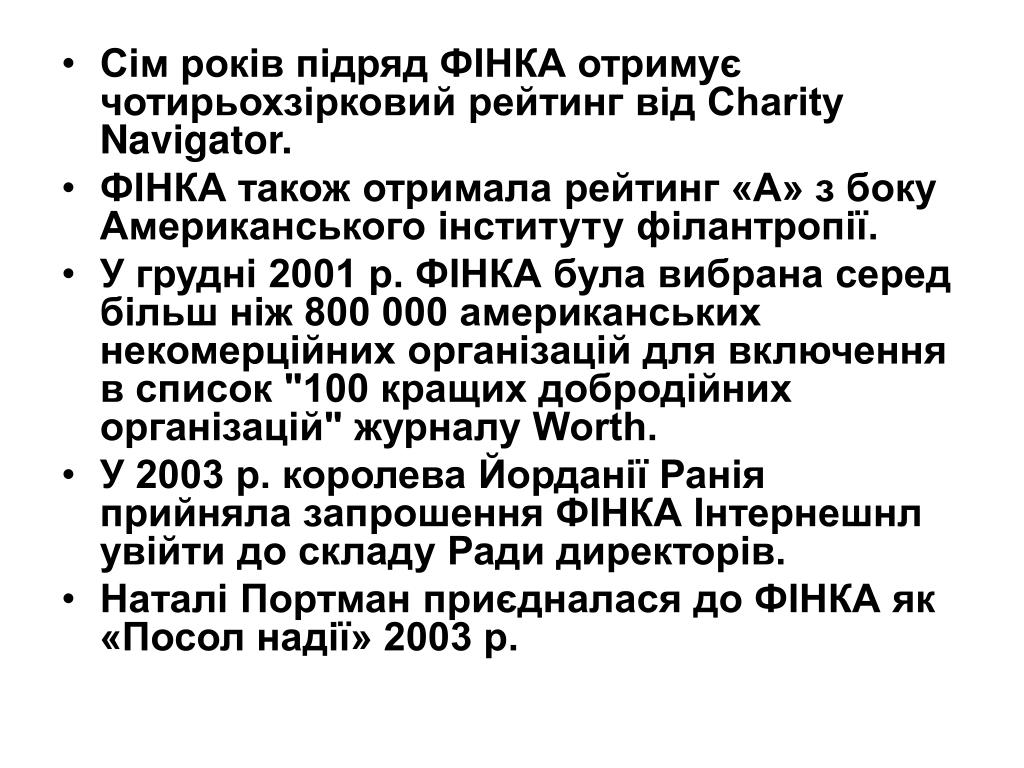 • Сім років підряд ФІНКА отримує чотирьохзірковий рейтинг від Charity Navigator.
• ФІНКА також отримала рейтинг «А» з боку Американського інституту філантропії.
• У грудні 2001 р. ФІНКА була вибрана серед більш ніж 800 000 американських некомерційних організацій для включення в список "100 кращих добродійних організацій" журналу Worth.
• У 2003 р. королева Йорданії Ранія прийняла запрошення ФІНКА Інтернешнл увійти до складу Ради директорів.
• Наталі Портман приєдналася до ФІНКА як «Посол надії» 2003 р.